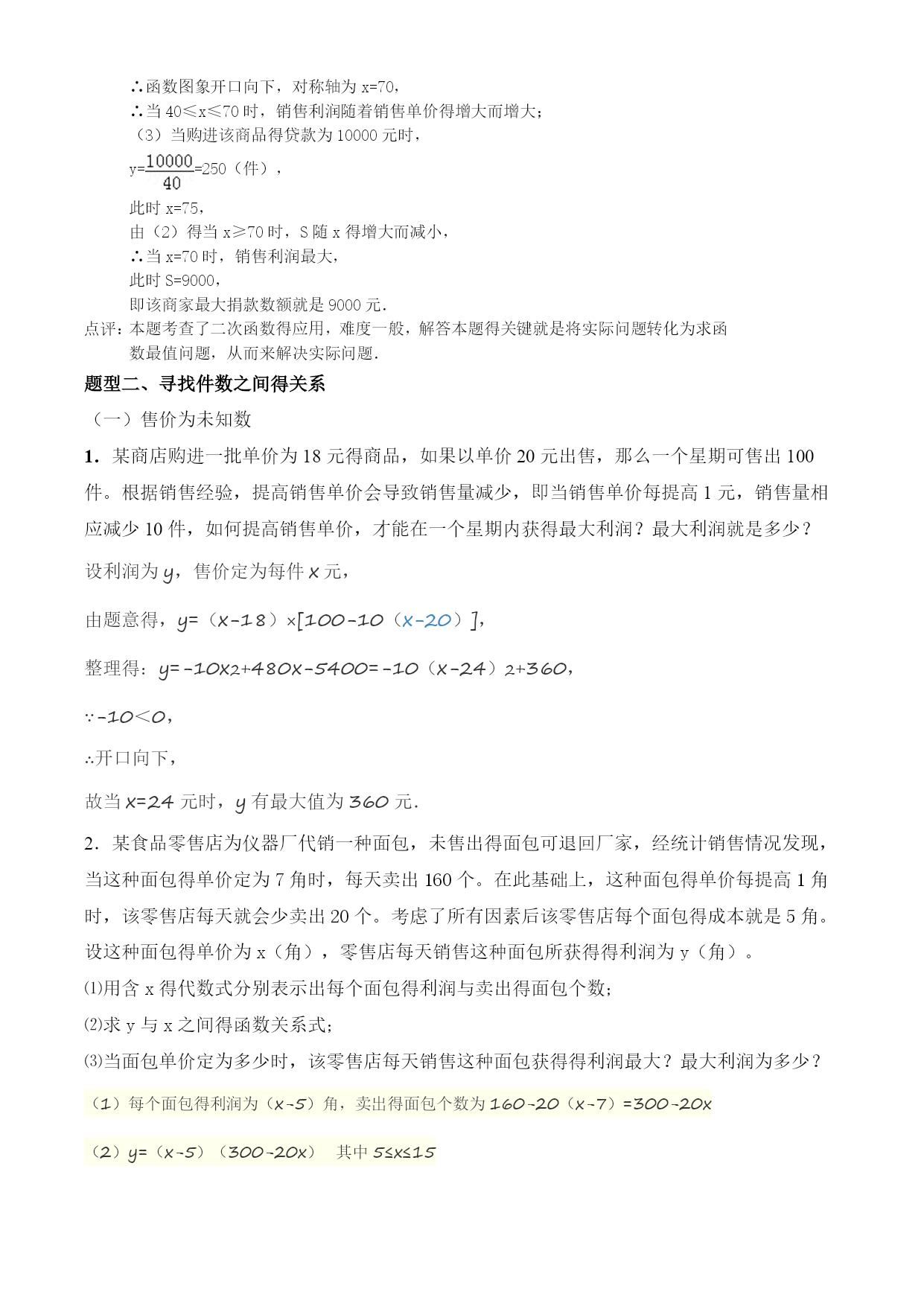 ∴函数图象开口向下，对称轴为 x=70，
∴当 40≤x≤70 时，销售利润随着销售单价得增大而增大；
（3）当购进该商品得贷款为 10000 元时，
y=$\frac{10000}{40}$=250（件），
此时 x=75，
由（2）得当 x≥70 时，S 随 x 得增大而减小，
∴当 x=70 时，销售利润最大，
此时 S=9000，
即该商家最大捐款数额就是 9000 元．
点评：本题考查了二次函数得应用，难度一般，解答本题得关键就是将实际问题转化为求函数最值问题，从而来解决实际问题．

题型二、寻找件数之间得关系
（一）售价为未知数
1．某商店购进一批单价为 18 元得商品，如果以单价 20 元出售，那么一个星期可售出 100 件。根据销售经验，提高销售单价会导致销售量减少，即当销售单价每提高 1 元，销售量相应减少 10 件，如何提高销售单价，才能在一个星期内获得最大利润？最大利润就是多少？
设利润为 y，售价定为每件 x 元，
由题意得，y=（x-18）×[100-10（x-20）]，
整理得：y=-10x2+480x-5400=-10（x-24）2+360，
∵-10<0，
∴开口向下，
故当 x=24 元时，y 有最大值为 360 元．
2．某食品零售店为仪器厂代销一种面包，未售出得面包可退回厂家，经统计销售情况发现，当这种面包得单价定为 7 角时，每天卖出 160 个。在此基础上，这种面包得单价每提高 1 角时，该零售店每天就会少卖出 20 个。考虑了所有因素后该零售店每个面包得成本就是 5 角。设这种面包得单价为 x（角），零售店每天销售这种面包所获得得利润为 y（角）。
⑴用含 x 得代数式分别表示出每个面包得利润与卖出得面包个数；
⑵求 y 与 x 之间得函数关系式；
⑶当面包单价定为多少时，该零售店每天销售这种面包获得得利润最大？最大利润为多少？
（1）每个面包得利润为（x-5）角，卖出得面包个数为 160-20（x-7）=300-20x
（2）y=（x-5）（300-20x）　其中 5≤x≤15